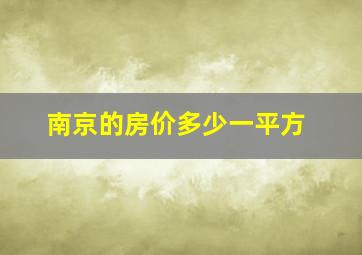 南京的房价多少一平方